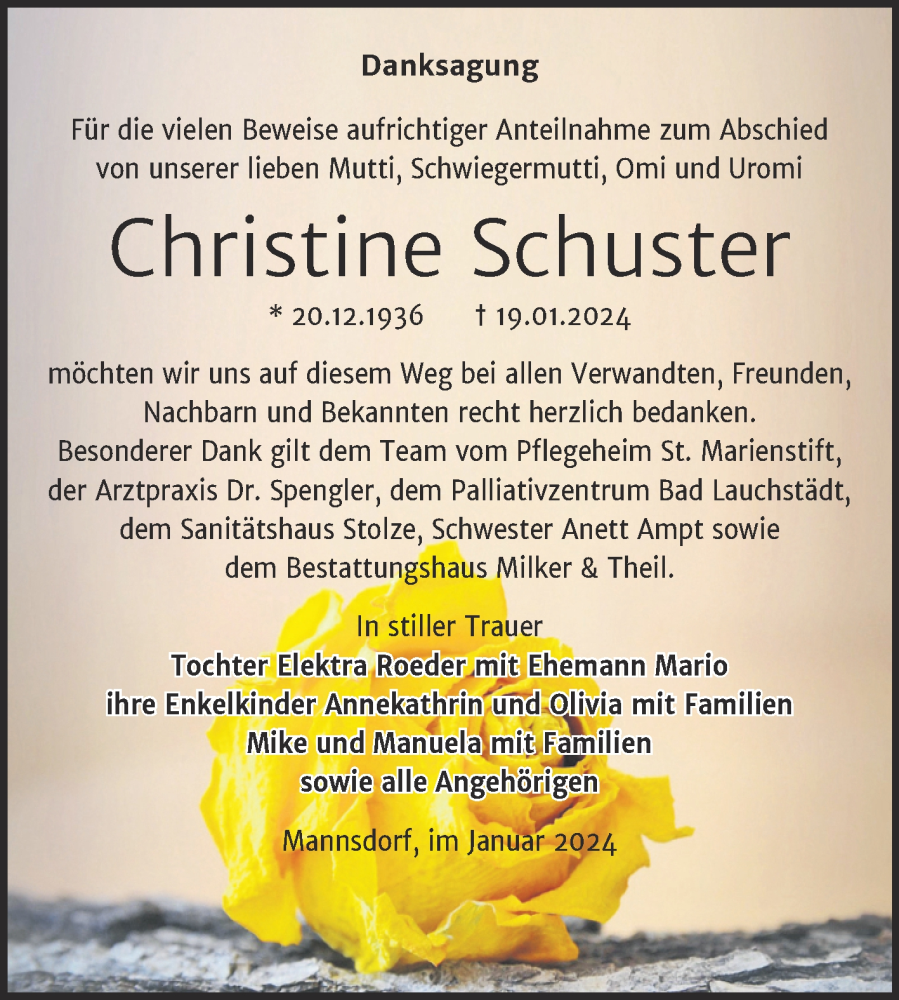 Danksagung

Für die vielen Beweise aufrichtiger Anteilnahme zum Abschied von unserer lieben Mutti, Schwiegermutti, Omi und Uromi

Christine Schuster

* 20.12.1936 † 19.01.2024

möchten wir uns auf diesem Weg bei allen Verwandten, Freunden, Nachbarn und Bekannten recht herzlich bedanken.
Besonderer Dank gilt dem Team vom Pflegeheim St. Marienstift, der Arztpraxis Dr. Spengler, dem Palliativzentrum Bad Lauchstädt, dem Sanitätshaus Stolze, Schwester Anett Ampt sowie dem Bestattungshaus Milker & Theil.

In stiller Trauer
Tochter Elektra Roeder mit Ehemann Mario
ihre Enkelkinder Annekathrin und Olivia mit Familien
Mike und Manuela mit Familien
sowie alle Angehörigen

Mannsdorf, im Januar 2024